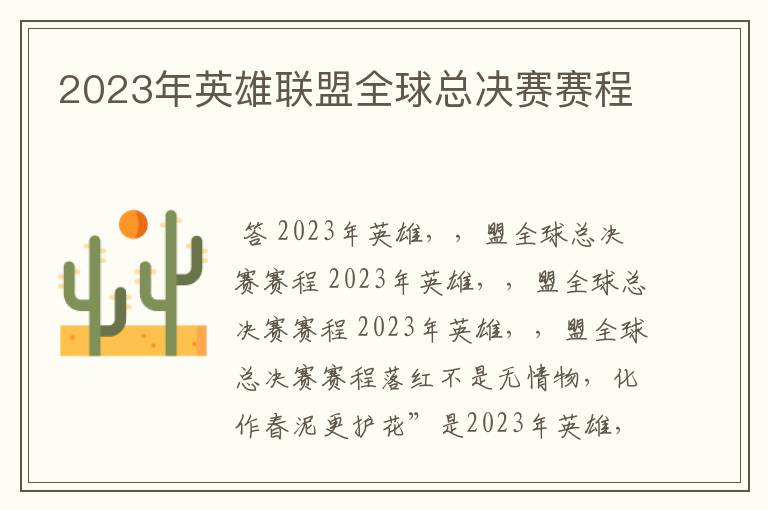 2023年英雄联盟全球总决赛赛程

答 2023年英雄，，盟全球总决赛赛程 2023年英雄，，盟全球总决赛赛程 2023年英雄，，盟全球总决赛赛程落红不是无情物，化作春泥更护花”是2023年英雄，